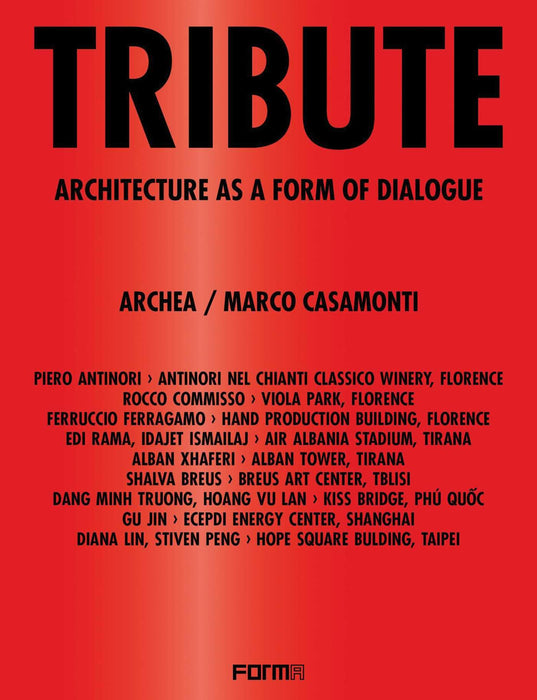 TRIBUTE

ARCHITECTURE AS A FORM OF DIALOGUE

ARCHEA / MARCO CASAMONTI

PIERO ANTINORI › ANTINORI NEL CHIANTI CLASSICO WINERY, FLORENCE
ROCCO COMMISSO › VIOLA PARK, FLORENCE
FERRUCCIO FERRAGAMO › HAND PRODUCTION BUILDING, FLORENCE
EDI RAMA, IDAJET ISMAILAJ › AIR ALBANIA STADIUM, TIRANA
ALBAN XHAFERI › ALBAN TOWER, TIRANA
SHALVA BREUS › BREUS ART CENTER, TBLISI
DANG MINH TRUONG, HOANG VU LAN › KISS BRIDGE, PHÚ QUỐC
GU JIN › ECEPDI ENERGY CENTER, SHANGHAI
DIANA LIN, STIVEN PENG › HOPE SQUARE BULDING, TAIPEI

FORMA